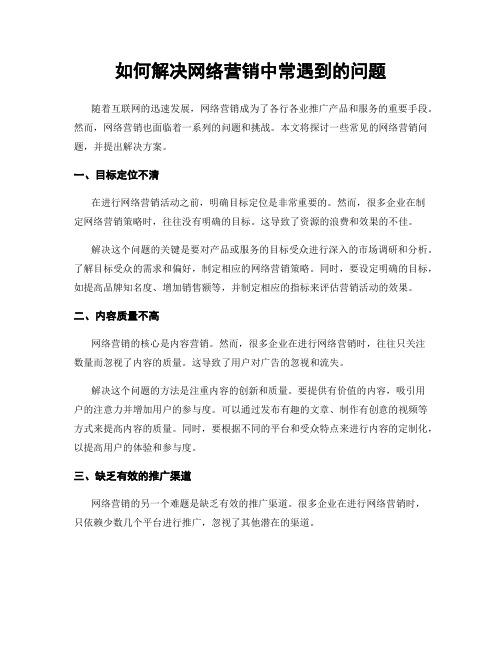 如何解决网络营销中常遇到的问题

随着互联网的迅速发展，网络营销成为了各行各业推广产品和服务的重要手段。然而，网络营销也面临着一系列的问题和挑战。本文将探讨一些常见的网络营销问题，并提出解决方案。

一、目标定位不清

在进行网络营销活动之前，明确目标定位是非常重要的。然而，很多企业在制定网络营销策略时，往往没有明确的目标。这导致了资源的浪费和效果的不佳。

解决这个问题的关键是要对产品或服务的目标受众进行深入的市场调研和分析。了解目标受众的需求和偏好，制定相应的网络营销策略。同时，要设定明确的目标，如提高品牌知名度、增加销售额等，并制定相应的指标来评估营销活动的效果。

二、内容质量不高

网络营销的核心是内容营销。然而，很多企业在进行网络营销时，往往只关注数量而忽视了内容的质量。这导致了用户对广告的忽视和流失。

解决这个问题的方法是注重内容的创新和质量。要提供有价值的内容，吸引用户的注意力并增加用户的参与度。可以通过发布有趣的文章、制作有创意的视频等方式来提高内容的质量。同时，要根据不同的平台和受众特点来进行内容的定制化，以提高用户的体验和参与度。

三、缺乏有效的推广渠道

网络营销的另一个难题是缺乏有效的推广渠道。很多企业在进行网络营销时，只依赖少数几个平台进行推广，忽视了其他潜在的渠道。